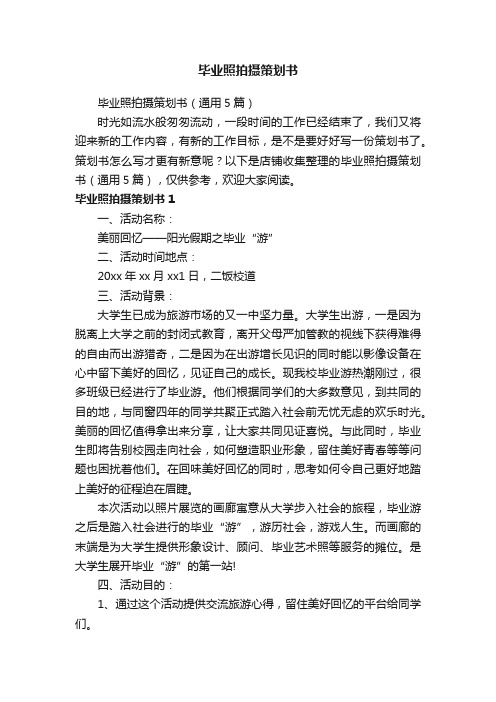 毕业照拍摄策划书

毕业照拍摄策划书（通用5篇）

时光如流水般匆匆流动，一段时间的工作已经结束了，我们又将迎来新的工作内容，有新的工作目标，是不是要好好写一份策划书了。策划书怎么写才更有新意呢？以下是店铺收集整理的毕业照拍摄策划书（通用5篇），仅供参考，欢迎大家阅读。

毕业照拍摄策划书1

一、活动名称：

美丽回忆——阳光假期之毕业“游”

二、活动时间地点：

20xx年xx月xx1日，二饭校道

三、活动背景：

大学生已成为旅游市场的又一中坚力量。大学生出游，一是因为脱离上大学之前的封闭式教育，离开父母严加管教的视线下获得难得的自由而出游猎奇，二是因为在出游增长见识的同时能以影像设备在心中留下美好的回忆，见证自己的成长。现我校毕业游热潮刚过，很多班级已经进行了毕业游。他们根据同学们的大多数意见，到共同的目的地，与同窗四年的同学共聚正式踏入社会前无忧无虑的欢乐时光。美丽的回忆值得拿出来分享，让大家共同见证喜悦。与此同时，毕业生即将告别校园走向社会，如何塑造职业形象，留住美好青春等等问题也困扰着他们。在回味美好回忆的同时，思考如何令自己更好地踏上美好的征程迫在眉睫。

本次活动以照片展览的画廊寓意从大学步入社会的旅程，毕业游之后是踏入社会进行的毕业“游”，游历社会，游戏人生。而画廊的末端是为大学生提供形象设计、顾问、毕业艺术照等服务的摊位。是大学生展开毕业“游”的第一站!

四、活动目的：

1、通过这个活动提供交流旅游心得，留住美好回忆的平台给同学们。